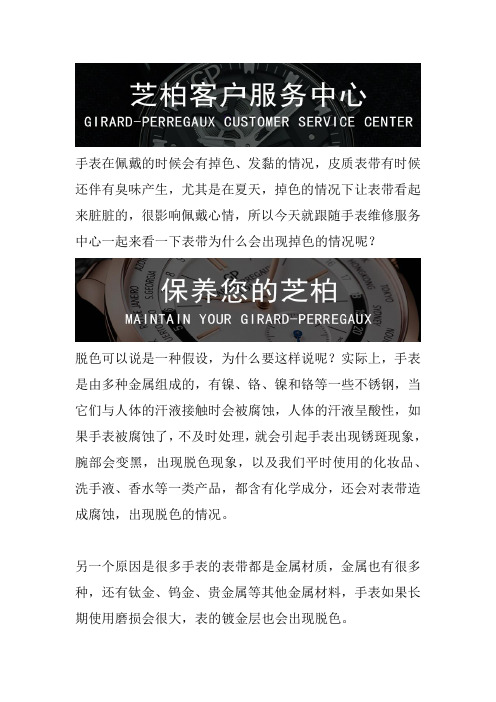 芝柏客户服务中心
GIRARD-PERREGAUX CUSTOMER SERVICE CENTER

手表在佩戴的时候会有掉色、发黏的情况，皮质表带有时候还伴有臭味产生，尤其是在夏天，掉色的情况下让表带看起来脏脏的，很影响佩戴心情，所以今天就跟随手表维修服务中心一起来看一下表带为什么会出现掉色的情况呢？

保养您的芝柏
MAINTAIN YOUR GIRARD-PERREGAUX

脱色可以说是一种假设，为什么要这样说呢？实际上，手表是由多种金属组成的，有镍、铬、镍和铬等一些不锈钢，当它们与人体的汗液接触时会被腐蚀，人体的汗液呈酸性，如果手表被腐蚀了，不及时处理，就会引起手表出现锈斑现象，腕部会变黑，出现脱色现象，以及我们平时使用的化妆品、洗手液、香水等一类产品，都含有化学成分，还会对表带造成腐蚀，出现脱色的情况。

另一个原因是很多手表的表带都是金属材质，金属也有很多种，还有钛金、钨金、贵金属等其他金属材料，手表如果长期使用磨损会很大，表的镀金层也会出现脱色。